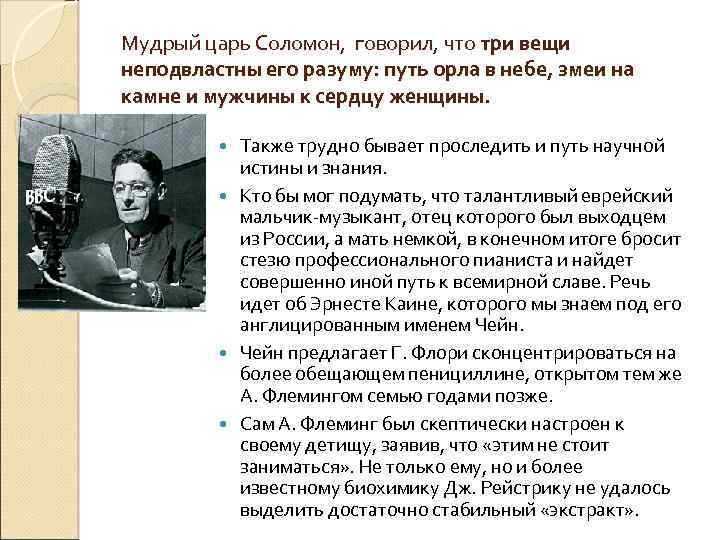 Мудрый царь Соломон, говорил, что три вещи неподвластны его разуму: путь орла в небе, змеи на камне и мужчины к сердцу женщины.

BBC

Также трудно бывает проследить и путь научной истины и знания.

Кто бы мог подумать, что талантливый еврейский мальчик-музыкант, отец которого был выходцем из России, а мать немкой, в конечном итоге бросит стезю профессионального пианиста и найдет совершенно иной путь к всемирной славе. Речь идет об Эрнесте Каине, которого мы знаем под его англицированным именем Чейн.

Чейн предлагает Г. Флори сконцентрироваться на более обещающем пенициллине, открытом тем же А. Флемингом семью годами позже.

Сам А. Флеминг был скептически настроен к своему детищу, заявив, что «этим не стоит заниматься». Не только ему, но и более известному биохимику Дж. Рейстрику не удалось выделить достаточно стабильный «экстракт».